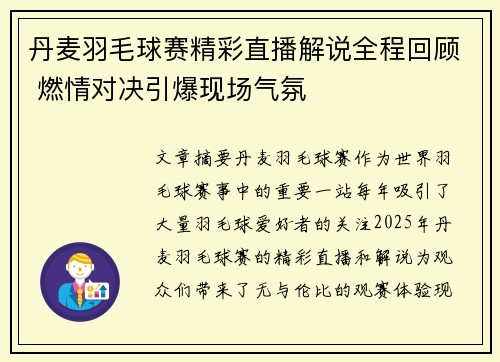 丹麦羽毛球赛精彩直播解说全程回顾 燃情对决引爆现场气氛

文章摘要丹麦羽毛球赛作为世界羽毛球赛事中的重要一站每年吸引了大量羽毛球爱好者的关注2025年丹麦羽毛球赛的精彩直播和解说为观众们带来了无与伦比的观赛体验现